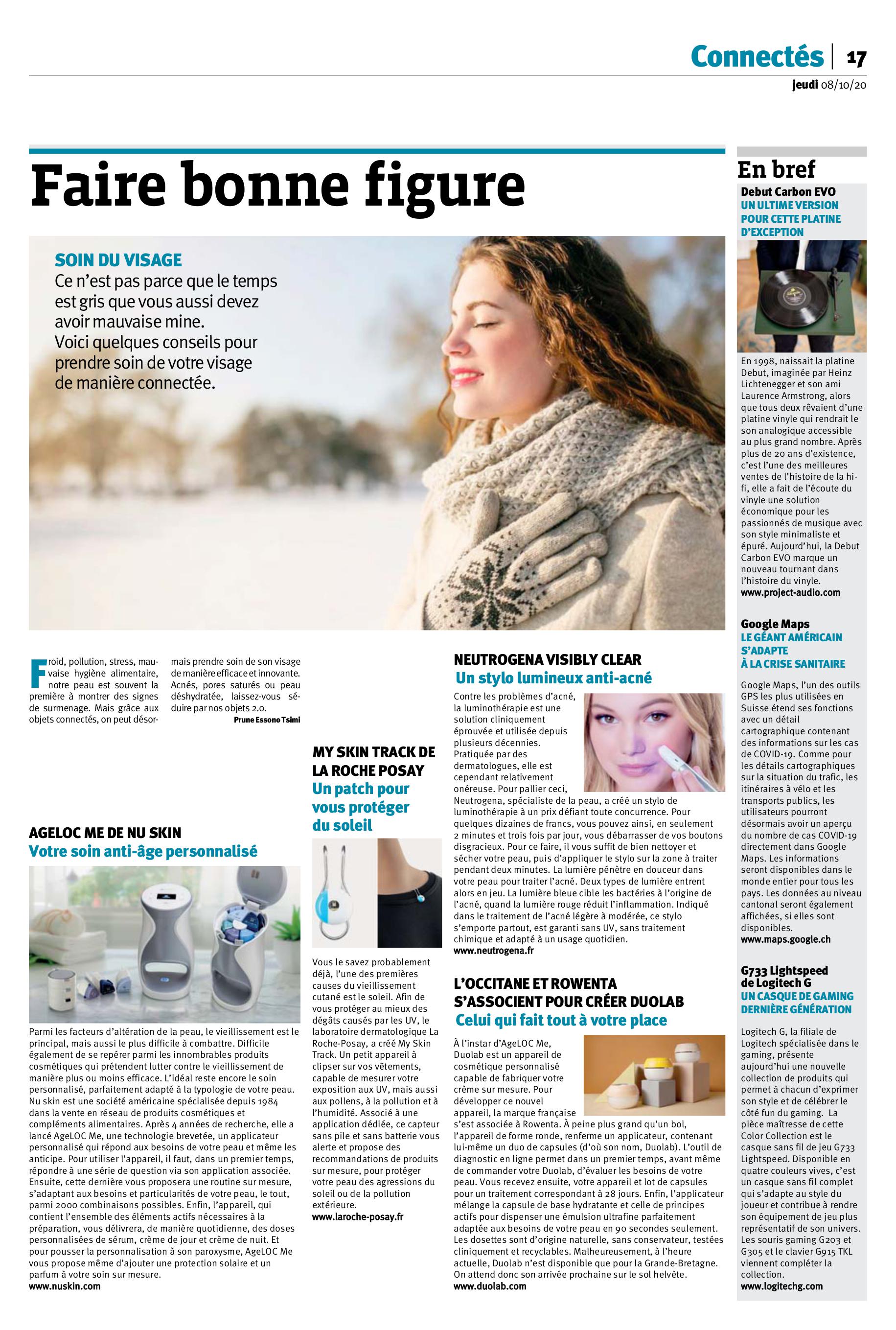 Connectés | 17
jeudi 08/10/20

Faire bonne figure

SOIN DU VISAGE
Ce n'est pas parce que le temps est gris que vous aussi devez avoir mauvaise mine. Voici quelques conseils pour prendre soin de votre visage de manière connectée.

Froid, pollution, stress, mauvaise hygiène alimentaire, notre peau est souvent la première à montrer des signes de surmenage. Mais grâce aux objets connectés, on peut désormais prendre soin de son visage de manière efficace et innovante. Acnés, pores saturés ou peau déshydratée, laissez-vous séduire par nos objets 2.0.
Prune Essono Tsimi

AGELOC ME DE NU SKIN
Votre soin anti-âge personnalisé

Parmi les facteurs d'altération de la peau, le vieillissement est le principal, mais aussi le plus difficile à combattre. Difficile également de se repérer parmi les innombrables produits cosmétiques qui prétendent lutter contre le vieillissement de manière plus ou moins efficace. L'idéal reste encore le soin personnalisé, parfaitement adapté à la typologie de votre peau. Nu skin est une société américaine spécialisée depuis 1984 dans la vente en réseau de produits cosmétiques et compléments alimentaires. Après 4 années de recherche, elle a lancé AgeLOC Me, une technologie brevetée, un applicateur personnalisé qui répond aux besoins de votre peau et même les anticipe. Pour utiliser l'appareil, il faut, dans un premier temps, répondre à une série de question via son application associée. Ensuite, cette dernière vous proposera une routine sur mesure, s'adaptant aux besoins et particularités de votre peau, le tout, parmi 2000 combinaisons possibles. Enfin, l'appareil, qui contient l'ensemble des éléments actifs nécessaires à la préparation, vous délivrera, de manière quotidienne, des doses personnalisées de sérum, crème de jour et crème de nuit. Et pour pousser la personnalisation à son paroxysme, AgeLOC Me vous propose même d'ajouter une protection solaire et un parfum à votre soin sur mesure.
www.nuskin.com

MY SKIN TRACK DE LA ROCHE POSAY
Un patch pour vous protéger du soleil

Vous le savez probablement déjà, l'une des premières causes du vieillissement cutané est le soleil. Afin de vous protéger au mieux des dégâts causés par les UV, le laboratoire dermatologique La Roche-Posay, a créé My Skin Track. Un petit appareil à clipser sur vos vêtements, capable de mesurer votre exposition aux UV, mais aussi aux pollens, à la pollution et à l'humidité. Associé à une application dédiée, ce capteur sans pile et sans batterie vous alerte et propose des recommandations de produits sur mesure, pour protéger votre peau des agressions du soleil ou de la pollution extérieure.
www.laroche-posay.fr

NEUTROGENA VISIBLY CLEAR
Un stylo lumineux anti-acné

Contre les problèmes d'acné, la luminothérapie est une solution cliniquement éprouvée et utilisée depuis plusieurs décennies. Pratiquée par des dermatologues, elle est cependant relativement onéreuse. Pour pallier ceci, Neutrogena, spécialiste de la peau, a créé un stylo de luminothérapie à un prix défiant toute concurrence. Pour quelques dizaines de francs, vous pouvez ainsi, en seulement 2 minutes et trois fois par jour, vous débarrasser de vos boutons disgracieux. Pour ce faire, il vous suffit de bien nettoyer et sécher votre peau, puis d'appliquer le stylo sur la zone à traiter pendant deux minutes. La lumière pénètre en douceur dans votre peau pour traiter l'acné. Deux types de lumière entrent alors en jeu. La lumière bleue cible les bactéries à l'origine de l'acné, quand la lumière rouge réduit l'inflammation. Indiqué dans le traitement de l'acné légère à modérée, ce stylo s'emporte partout, est garanti sans UV, sans traitement chimique et adapté à un usage quotidien.
www.neutrogena.fr

L'OCCITANE ET ROWENTA S'ASSOCIENT POUR CRÉER DUOLAB
Celui qui fait tout à votre place

À l'instar d'AgeLOC Me, Duolab est un appareil de cosmétique personnalisé capable de fabriquer votre crème sur mesure. Pour développer ce nouvel appareil, la marque française s'est associée à Rowenta. À peine plus grand qu'un bol, l'appareil de forme ronde, renferme un applicateur, contenant lui-même un duo de capsules (d'où son nom, Duolab). L'outil de diagnostic en ligne permet dans un premier temps, avant même de commander votre Duolab, d'évaluer les besoins de votre peau. Vous recevez ensuite, votre appareil et lot de capsules pour un traitement correspondant à 28 jours. Enfin, l'applicateur mélange la capsule de base hydratante et celle de principes actifs pour dispenser une émulsion ultrafine parfaitement adaptée aux besoins de votre peau en 90 secondes seulement. Les dosettes sont d'origine naturelle, sans conservateur, testées cliniquement et recyclables. Malheureusement, à l'heure actuelle, Duolab n'est disponible que pour la Grande-Bretagne. On attend donc son arrivée prochaine sur le sol helvète.
www.duolab.com

En bref

Debut Carbon EVO
UN ULTIME VERSION POUR CETTE PLATINE D'EXCEPTION

En 1998, naissait la platine Debut, imaginée par Heinz Lichtenegger et son ami Laurence Armstrong, alors que tous deux rêvaient d'une platine vinyle qui rendrait le son analogique accessible au plus grand nombre. Après plus de 20 ans d'existence, c'est l'une des meilleures ventes de l'histoire de la hi-fi, elle a fait de l'écoute du vinyle une solution économique pour les passionnés de musique avec son style minimaliste et épuré. Aujourd'hui, la Debut Carbon EVO marque un nouveau tournant dans l'histoire du vinyle.
www.project-audio.com

Google Maps
LE GÉANT AMÉRICAIN S'ADAPTE À LA CRISE SANITAIRE

Google Maps, l'un des outils GPS les plus utilisées en Suisse étend ses fonctions avec un détail cartographique contenant des informations sur les cas de COVID-19. Comme pour les détails cartographiques sur la situation du trafic, les itinéraires à vélo et les transports publics, les utilisateurs pourront désormais avoir un aperçu du nombre de cas COVID-19 directement dans Google Maps. Les informations seront disponibles dans le monde entier pour tous les pays. Les données au niveau cantonal seront également affichées, si elles sont disponibles.
www.maps.google.ch

G733 Lightspeed de Logitech G
UN CASQUE DE GAMING DERNIÈRE GÉNÉRATION

Logitech G, la filiale de Logitech spécialisée dans le gaming, présente aujourd'hui une nouvelle collection de produits qui permet à chacun d'exprimer son style et de célébrer le côté fun du gaming. La pièce maîtresse de cette Color Collection est le casque sans fil de jeu G733 Lightspeed. Disponible en quatre couleurs vives, c'est un casque sans fil complet qui s'adapte au style du joueur et contribue à rendre son équipement de jeu plus représentatif de son univers. Les souris gaming G203 et G305 et le clavier G915 TKL viennent compléter la collection.
www.logitechg.com